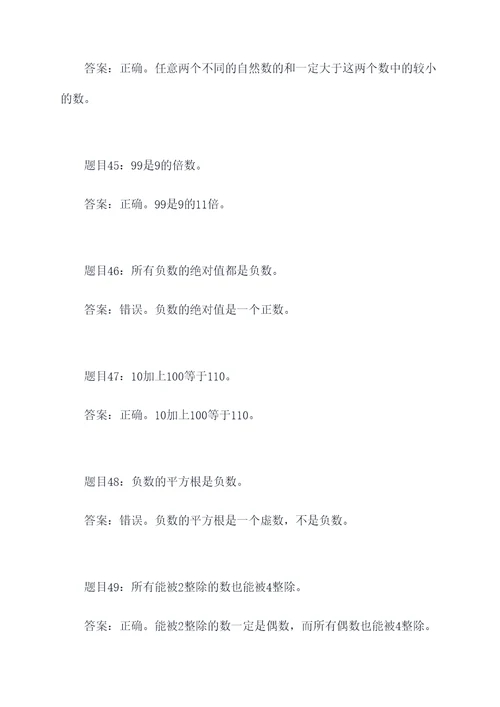 答案：正确。任意两个不同的自然数的和一定大于这两个数中的较小的数。

题目45：99是9的倍数。

答案：正确。99是9的11倍。

题目46：所有负数的绝对值都是负数。

答案：错误。负数的绝对值是一个正数。

题目47：10加上100等于110。

答案：正确。10加上100等于110。

题目48：负数的平方根是负数。

答案：错误。负数的平方根是一个虚数，不是负数。

题目49：所有能被2整除的数也能被4整除。

答案：正确。能被2整除的数一定是偶数，而所有偶数也能被4整除。